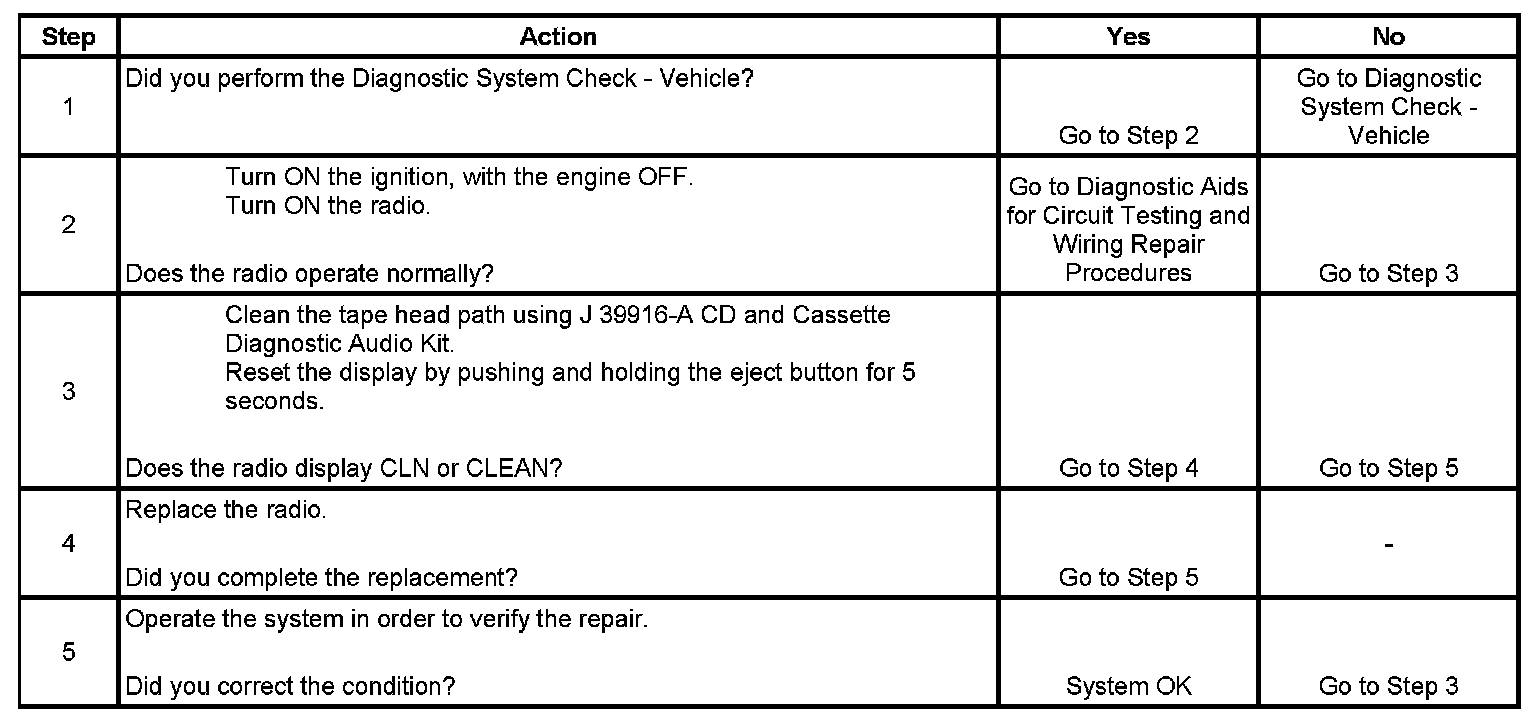 | Step | Action | Yes | No |
|---|---|---|---|
| 1 | Did you perform the Diagnostic System Check - Vehicle? | Go to Step 2 | Go to Diagnostic System Check - Vehicle |
| 2 | Turn ON the ignition, with the engine OFF. Turn ON the radio. Does the radio operate normally? | Go to Diagnostic Aids for Circuit Testing and Wiring Repair Procedures | Go to Step 3 |
| 3 | Clean the tape head path using J 39916-A CD and Cassette Diagnostic Audio Kit. Reset the display by pushing and holding the eject button for 5 seconds. Does the radio display CLN or CLEAN? | Go to Step 4 | Go to Step 5 |
| 4 | Replace the radio. Did you complete the replacement? | Go to Step 5 | - |
| 5 | Operate the system in order to verify the repair. Did you correct the condition? | System OK | Go to Step 3 |